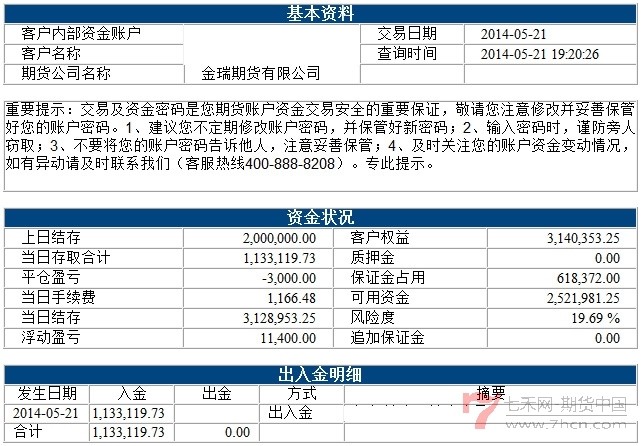 基本资料

| 客户内部资金账户 | | 交易日期 | 2014-05-21 |
|---|---|---|---|
| 客户名称 | | 查询时间 | 2014-05-21 19:20:26 |
| 期货公司名称 | 金瑞期货有限公司 | | |

重要提示：交易及资金密码是您期货账户资金交易安全的重要保证，敬请您注意修改并妥善保管好您的账户密码。1、建议您不定期修改账户密码，并保管好新密码；2、输入密码时，谨防旁人窃取；3、不要将您的账户密码告诉他人，注意妥善保管；4、及时关注您的账户资金变动情况，如有异动请及时联系我们（客服热线400-888-8208）。专此提示。

资金状况

| 上日结存 | 2,000,000.00 | 客户权益 | 3,140,353.25 |
|---|---|---|---|
| 当日存取合计 | 1,133,119.73 | 质押金 | 0.00 |
| 平仓盈亏 | -3,000.00 | 保证金占用 | 618,372.00 |
| 当日手续费 | 1,166.48 | 可用资金 | 2,521,981.25 |
| 当日结存 | 3,128,953.25 | 风险度 | 19.69 % |
| 浮动盈亏 | 11,400.00 | 追加保证金 | 0.00 |

出入金明细

| 发生日期 | 入金 | 出金 | 方式 | 摘要 |
|---|---|---|---|---|
| 2014-05-21 | 1,133,119.73 | | 出入金 | |
| 合计 | 1,133,119.73 | 0.00 | | |

七禾网 期货中国
www.7hcn.com